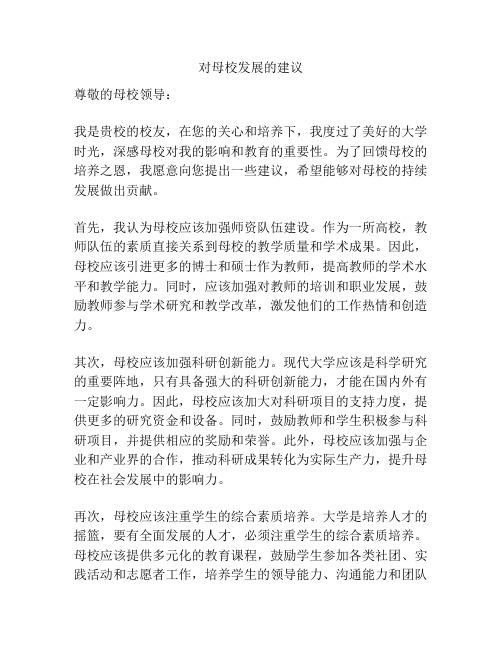 对母校发展的建议

尊敬的母校领导：

我是贵校的校友，在您的关心和培养下，我度过了美好的大学时光，深感母校对我的影响和教育的重要性。为了回馈母校的培养之恩，我愿意向您提出一些建议，希望能够对母校的持续发展做出贡献。

首先，我认为母校应该加强师资队伍建设。作为一所高校，教师队伍的素质直接关系到母校的教学质量和学术成果。因此，母校应该引进更多的博士和硕士作为教师，提高教师的学术水平和教学能力。同时，应该加强对教师的培训和职业发展，鼓励教师参与学术研究和教学改革，激发他们的工作热情和创造力。

其次，母校应该加强科研创新能力。现代大学应该是科学研究的重要阵地，只有具备强大的科研创新能力，才能在国内外有一定影响力。因此，母校应该加大对科研项目的支持力度，提供更多的研究资金和设备。同时，鼓励教师和学生积极参与科研项目，并提供相应的奖励和荣誉。此外，母校应该加强与企业和产业界的合作，推动科研成果转化为实际生产力，提升母校在社会发展中的影响力。

再次，母校应该注重学生的综合素质培养。大学是培养人才的摇篮，要有全面发展的人才，必须注重学生的综合素质培养。母校应该提供多元化的教育课程，鼓励学生参加各类社团、实践活动和志愿者工作，培养学生的领导能力、沟通能力和团队